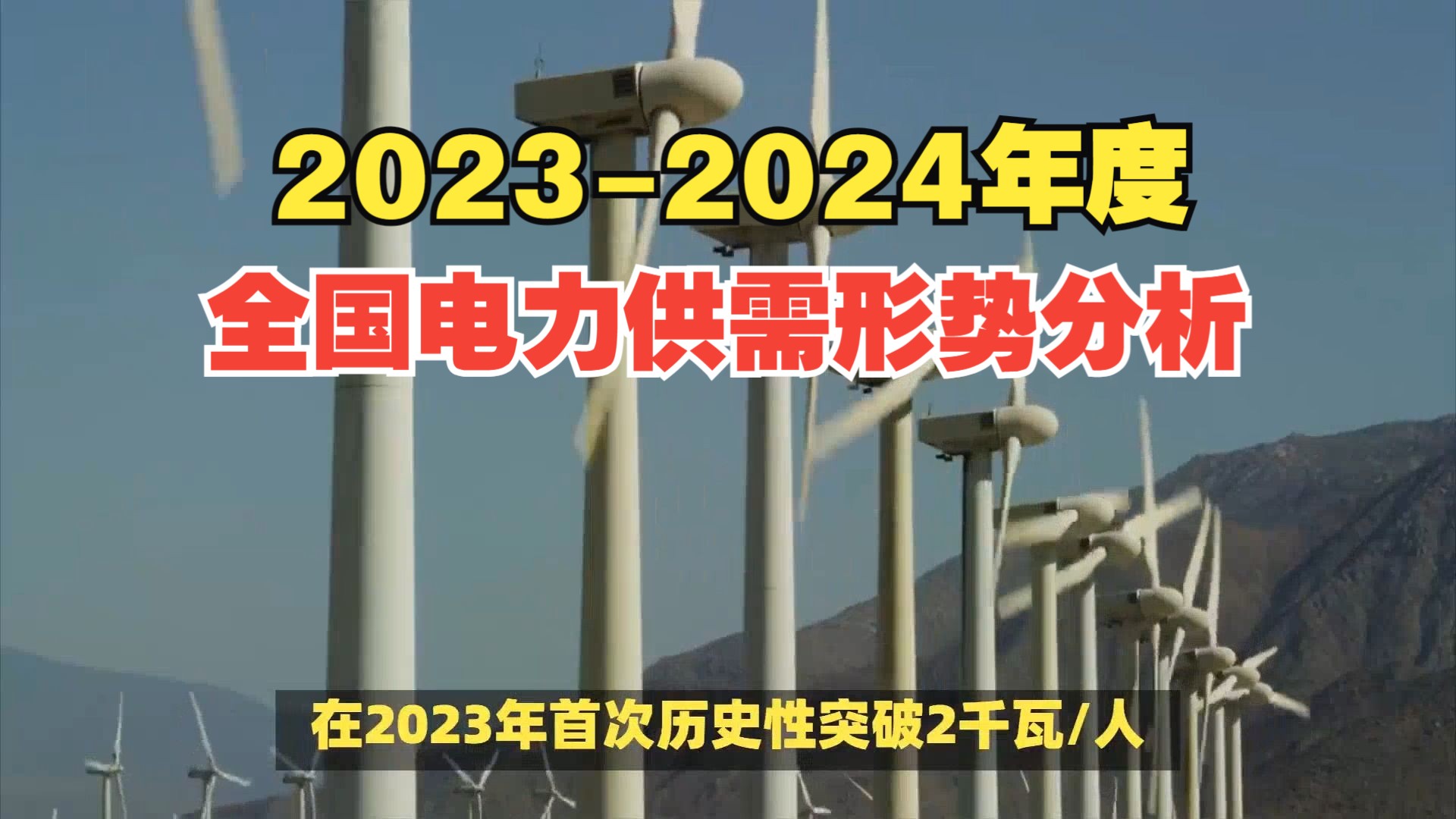 2023-2024年度

全国电力供需形势分析

在2023年首次历史性突破2千瓦/人